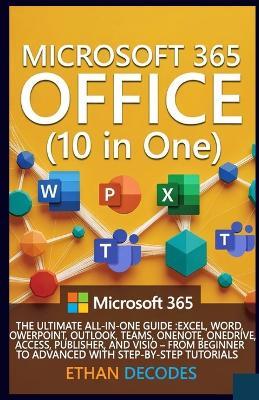 MICROSOFT 365
OFFICE
(10 in One)

W P X T T

Microsoft 365

THE ULTIMATE ALL-IN-ONE GUIDE :EXCEL, WORD, OWERPOINT, OUTLOOK, TEAMS, ONENOTE, ONEDRIVE, ACCESS, PUBLISHER, AND VISIO – FROM BEGINNER TO ADVANCED WITH STEP-BY-STEP TUTORIALS

ETHAN DECODES